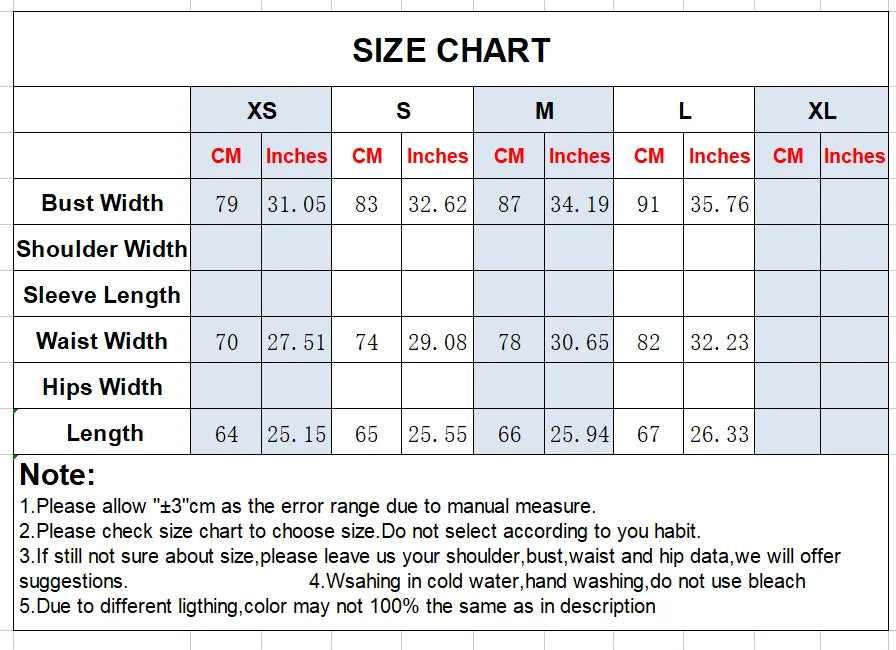 SIZE CHART

| | XS | | S | | M | | L | | XL | |
|---|---|---|---|---|---|---|---|---|---|---|
| | CM | Inches | CM | Inches | CM | Inches | CM | Inches | CM | Inches |
| Bust Width | 79 | 31.05 | 83 | 32.62 | 87 | 34.19 | 91 | 35.76 | | |
| Shoulder Width | | | | | | | | | | |
| Sleeve Length | | | | | | | | | | |
| Waist Width | 70 | 27.51 | 74 | 29.08 | 78 | 30.65 | 82 | 32.23 | | |
| Hips Width | | | | | | | | | | |
| Length | 64 | 25.15 | 65 | 25.55 | 66 | 25.94 | 67 | 26.33 | | |

Note:
1.Please allow "±3"cm as the error range due to manual measure.
2.Please check size chart to choose size.Do not select according to you habit.
3.If still not sure about size,please leave us your shoulder,bust,waist and hip data,we will offer suggestions. 4.Wsahing in cold water,hand washing,do not use bleach
5.Due to different ligthing,color may not 100% the same as in description